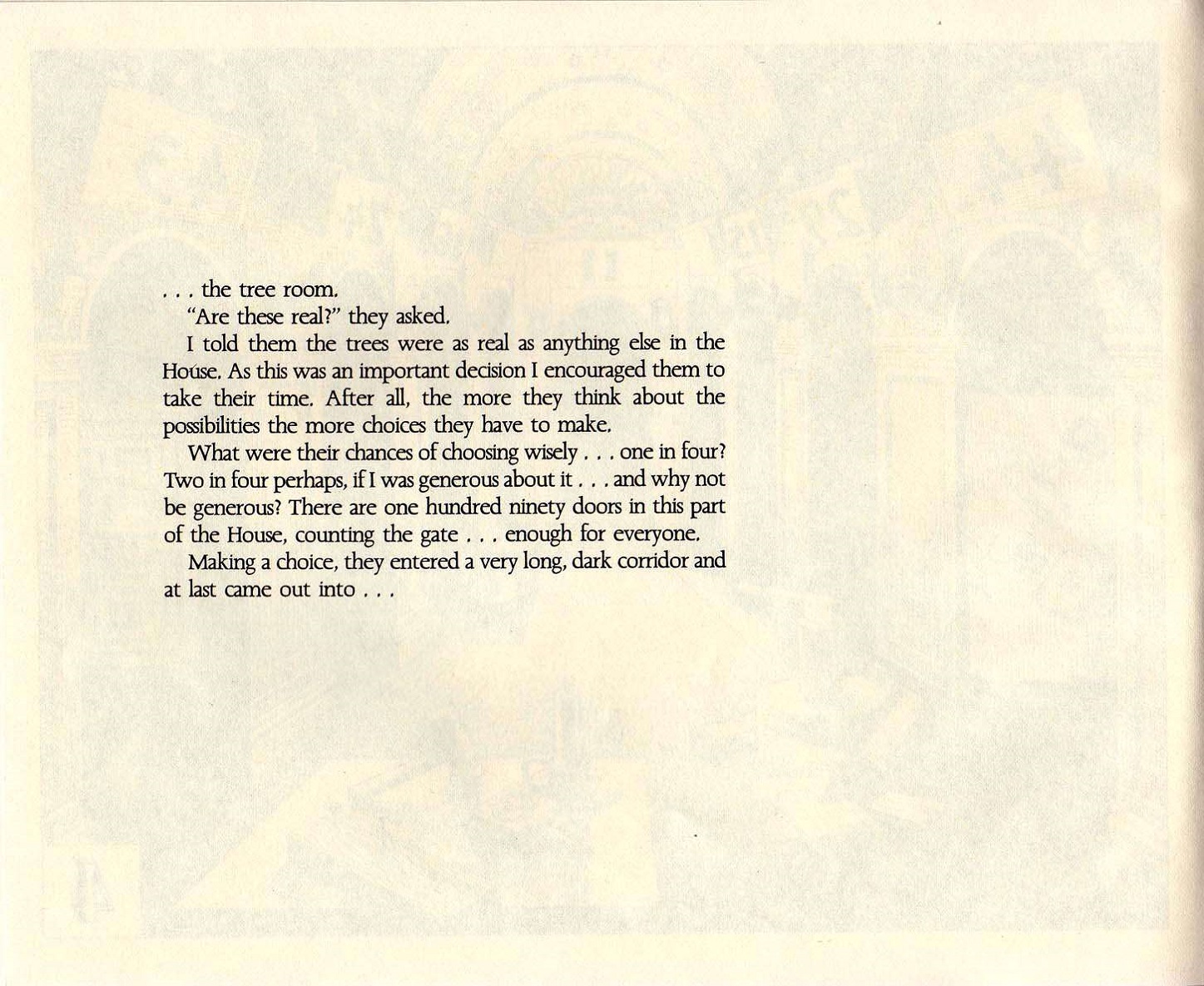 . . . the tree room.

"Are these real?" they asked.

I told them the trees were as real as anything else in the House. As this was an important decision I encouraged them to take their time. After all, the more they think about the possibilities the more choices they have to make.

What were their chances of choosing wisely . . . one in four? Two in four perhaps, if I was generous about it . . . and why not be generous? There are one hundred ninety doors in this part of the House, counting the gate . . . enough for everyone.

Making a choice, they entered a very long, dark corridor and at last came out into . . .